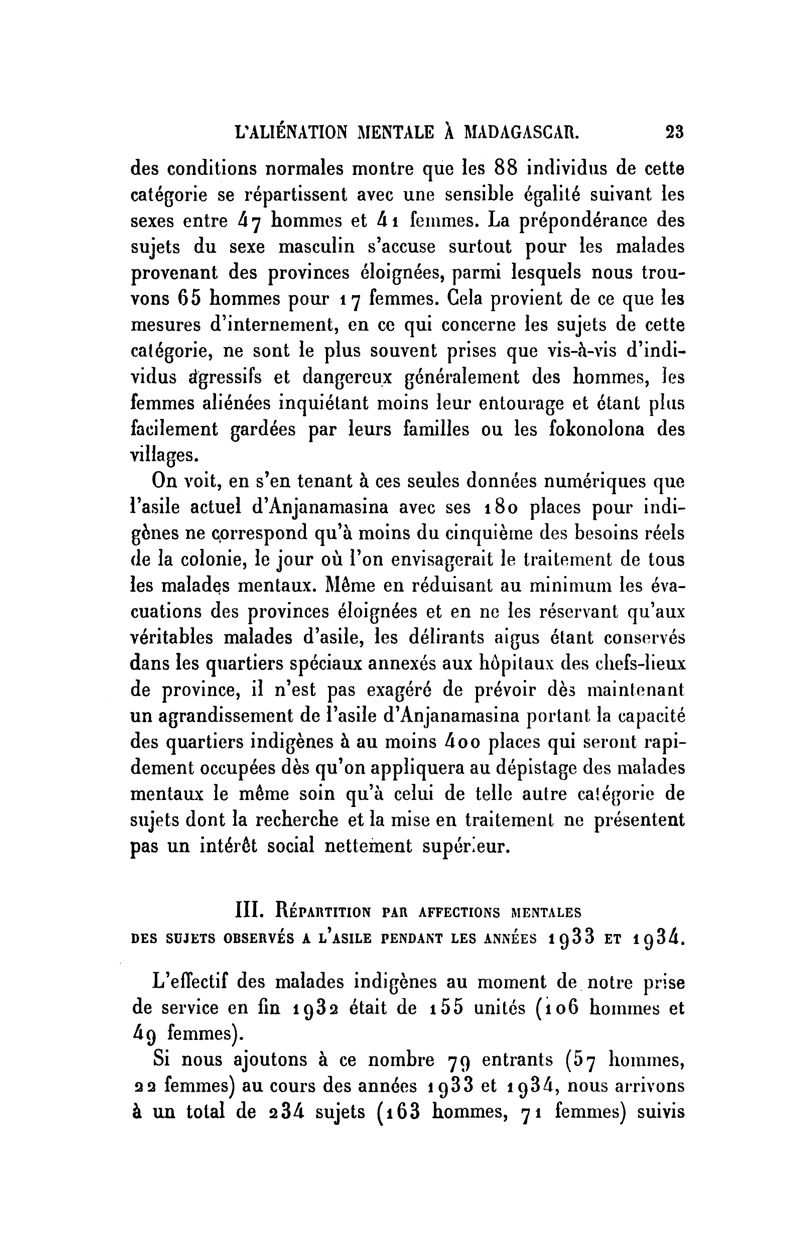 L'ALIÉNATION MENTALE À MADAGASCAR. 23

des conditions normales montre que les 88 individus de cette catégorie se répartissent avec une sensible égalité suivant les sexes entre 47 hommes et 41 femmes. La prépondérance des sujets du sexe masculin s'accuse surtout pour les malades provenant des provinces éloignées, parmi lesquels nous trouvons 65 hommes pour 17 femmes. Cela provient de ce que les mesures d'internement, en ce qui concerne les sujets de cette catégorie, ne sont le plus souvent prises que vis-à-vis d'individus agressifs et dangereux généralement des hommes, les femmes aliénées inquiétant moins leur entourage et étant plus facilement gardées par leurs familles ou les fokonolona des villages.

On voit, en s'en tenant à ces seules données numériques que l'asile actuel d'Anjanamasina avec ses 180 places pour indigènes ne correspond qu'à moins du cinquième des besoins réels de la colonie, le jour où l'on envisagerait le traitement de tous les malades mentaux. Même en réduisant au minimum les évacuations des provinces éloignées et en ne les réservant qu'aux véritables malades d'asile, les délirants aigus étant conservés dans les quartiers spéciaux annexés aux hôpitaux des chefs-lieux de province, il n'est pas exagéré de prévoir dès maintenant un agrandissement de l'asile d'Anjanamasina portant la capacité des quartiers indigènes à au moins 400 places qui seront rapidement occupées dès qu'on appliquera au dépistage des malades mentaux le même soin qu'à celui de telle autre catégorie de sujets dont la recherche et la mise en traitement ne présentent pas un intérêt social nettement supérieur.

III. Répartition par affections mentales des sujets observés a l'asile pendant les années 1933 et 1934.

L'effectif des malades indigènes au moment de notre prise de service en fin 1932 était de 155 unités (106 hommes et 49 femmes).

Si nous ajoutons à ce nombre 79 entrants (57 hommes, 22 femmes) au cours des années 1933 et 1934, nous arrivons à un total de 234 sujets (163 hommes, 71 femmes) suivis